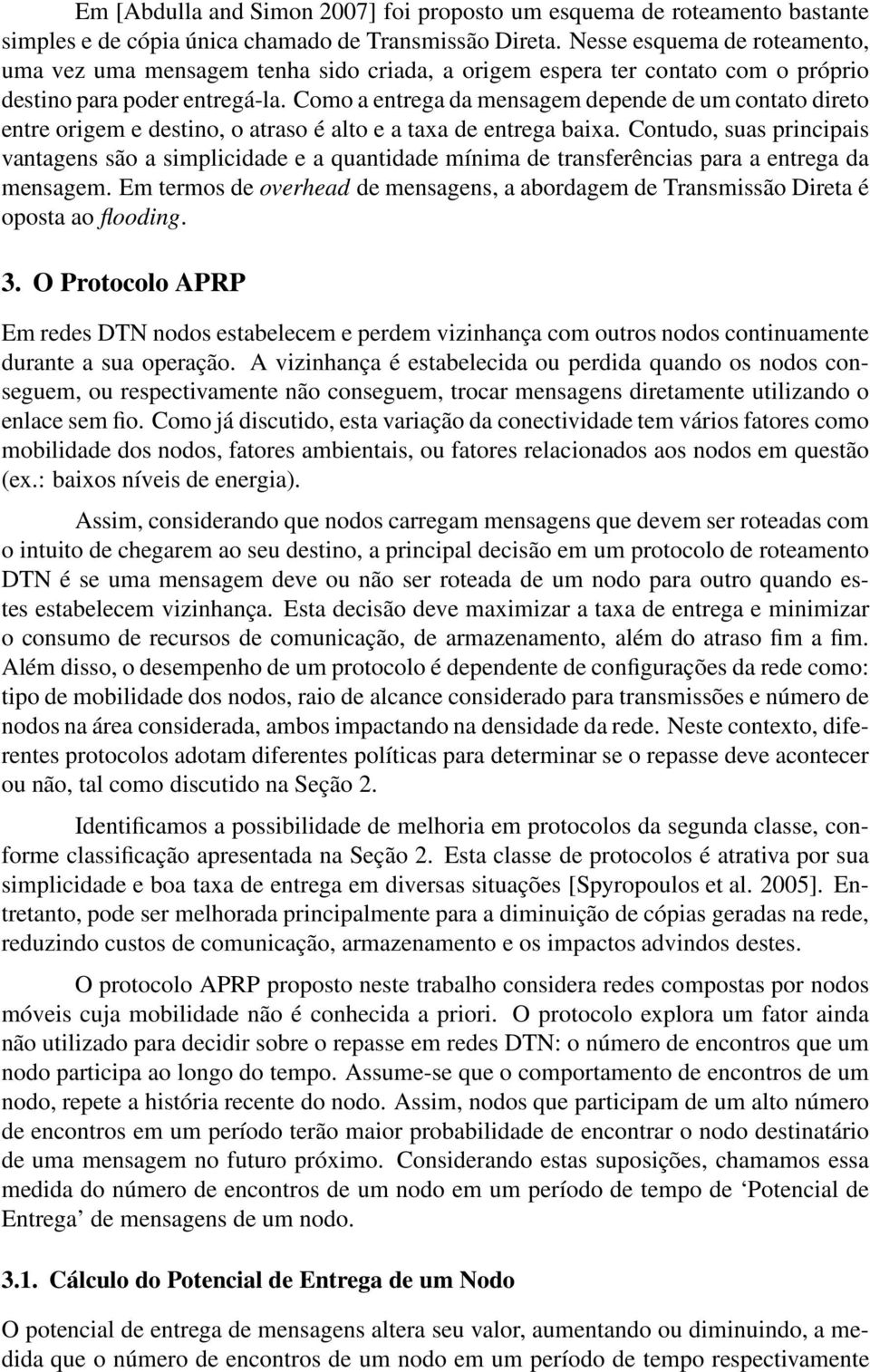 Em [Abdulla and Simon 2007] foi proposto um esquema de roteamento bastante simples e de cópia única chamado de Transmissão Direta. Nesse esquema de roteamento, uma vez uma mensagem tenha sido criada, a origem espera ter contato com o próprio destino para poder entregá-la. Como a entrega da mensagem depende de um contato direto entre origem e destino, o atraso é alto e a taxa de entrega baixa. Contudo, suas principais vantagens são a simplicidade e a quantidade mínima de transferências para a entrega da mensagem. Em termos de overhead de mensagens, a abordagem de Transmissão Direta é oposta ao flooding.

3. O Protocolo APRP

Em redes DTN nodos estabelecem e perdem vizinhança com outros nodos continuamente durante a sua operação. A vizinhança é estabelecida ou perdida quando os nodos conseguem, ou respectivamente não conseguem, trocar mensagens diretamente utilizando o enlace sem fio. Como já discutido, esta variação da conectividade tem vários fatores como mobilidade dos nodos, fatores ambientais, ou fatores relacionados aos nodos em questão (ex.: baixos níveis de energia).

Assim, considerando que nodos carregam mensagens que devem ser roteadas com o intuito de chegarem ao seu destino, a principal decisão em um protocolo de roteamento DTN é se uma mensagem deve ou não ser roteada de um nodo para outro quando estes estabelecem vizinhança. Esta decisão deve maximizar a taxa de entrega e minimizar o consumo de recursos de comunicação, de armazenamento, além do atraso fim a fim. Além disso, o desempenho de um protocolo é dependente de configurações da rede como: tipo de mobilidade dos nodos, raio de alcance considerado para transmissões e número de nodos na área considerada, ambos impactando na densidade da rede. Neste contexto, diferentes protocolos adotam diferentes políticas para determinar se o repasse deve acontecer ou não, tal como discutido na Seção 2.

Identificamos a possibilidade de melhoria em protocolos da segunda classe, conforme classificação apresentada na Seção 2. Esta classe de protocolos é atrativa por sua simplicidade e boa taxa de entrega em diversas situações [Spyropoulos et al. 2005]. Entretanto, pode ser melhorada principalmente para a diminuição de cópias geradas na rede, reduzindo custos de comunicação, armazenamento e os impactos advindos destes.

O protocolo APRP proposto neste trabalho considera redes compostas por nodos móveis cuja mobilidade não é conhecida a priori. O protocolo explora um fator ainda não utilizado para decidir sobre o repasse em redes DTN: o número de encontros que um nodo participa ao longo do tempo. Assume-se que o comportamento de encontros de um nodo, repete a história recente do nodo. Assim, nodos que participam de um alto número de encontros em um período terão maior probabilidade de encontrar o nodo destinatário de uma mensagem no futuro próximo. Considerando estas suposições, chamamos essa medida do número de encontros de um nodo em um período de tempo de ‘Potencial de Entrega’ de mensagens de um nodo.

3.1. Cálculo do Potencial de Entrega de um Nodo

O potencial de entrega de mensagens altera seu valor, aumentando ou diminuindo, a medida que o número de encontros de um nodo em um período de tempo respectivamente